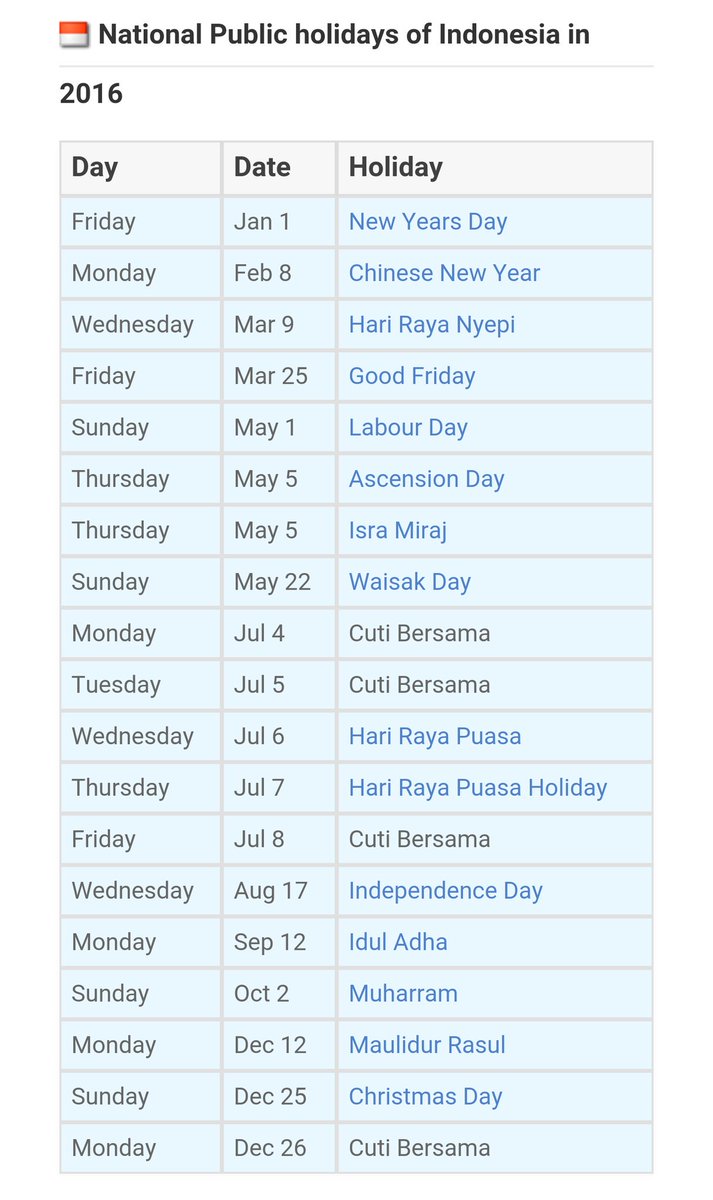 National Public holidays of Indonesia in 2016

| Day | Date | Holiday |
|---|---|---|
| Friday | Jan 1 | New Years Day |
| Monday | Feb 8 | Chinese New Year |
| Wednesday | Mar 9 | Hari Raya Nyepi |
| Friday | Mar 25 | Good Friday |
| Sunday | May 1 | Labour Day |
| Thursday | May 5 | Ascension Day |
| Thursday | May 5 | Isra Miraj |
| Sunday | May 22 | Waisak Day |
| Monday | Jul 4 | Cuti Bersama |
| Tuesday | Jul 5 | Cuti Bersama |
| Wednesday | Jul 6 | Hari Raya Puasa |
| Thursday | Jul 7 | Hari Raya Puasa Holiday |
| Friday | Jul 8 | Cuti Bersama |
| Wednesday | Aug 17 | Independence Day |
| Monday | Sep 12 | Idul Adha |
| Sunday | Oct 2 | Muharram |
| Monday | Dec 12 | Maulidur Rasul |
| Sunday | Dec 25 | Christmas Day |
| Monday | Dec 26 | Cuti Bersama |